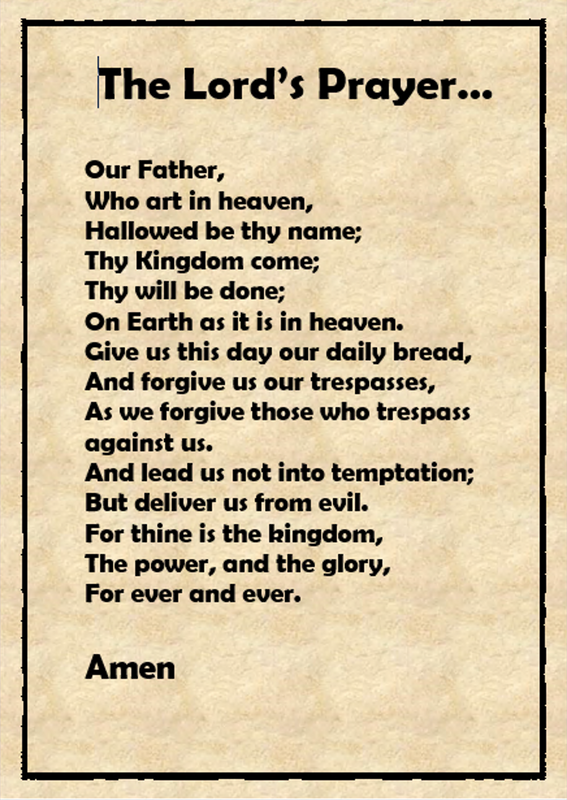 The Lord's Prayer...

Our Father,
Who art in heaven,
Hallowed be thy name;
Thy Kingdom come;
Thy will be done;
On Earth as it is in heaven.
Give us this day our daily bread,
And forgive us our trespasses,
As we forgive those who trespass against us.
And lead us not into temptation;
But deliver us from evil.
For thine is the kingdom,
The power, and the glory,
For ever and ever.

Amen